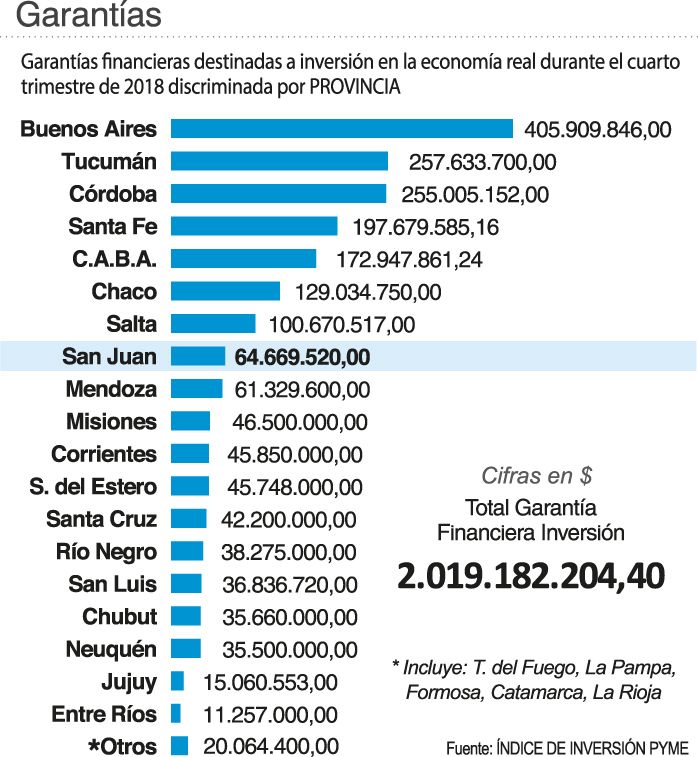 Garantías

Garantías financieras destinadas a inversión en la economía real durante el cuarto trimestre de 2018 discriminada por PROVINCIA

Buenos Aires 405.909.846,00
Tucumán 257.633.700,00
Córdoba 255.005.152,00
Santa Fe 197.679.585,16
C.A.B.A. 172.947.861,24
Chaco 129.034.750,00
Salta 100.670.517,00
San Juan 64.669.520,00
Mendoza 61.329.600,00
Misiones 46.500.000,00
Corrientes 45.850.000,00
S. del Estero 45.748.000,00
Santa Cruz 42.200.000,00
Río Negro 38.275.000,00
San Luis 36.836.720,00
Chubut 35.660.000,00
Neuquén 35.500.000,00
Jujuy 15.060.553,00
Entre Ríos 11.257.000,00
*Otros 20.064.400,00

Cifras en $

Total Garantía Financiera Inversión

2.019.182.204,40

* Incluye: T. del Fuego, La Pampa, Formosa, Catamarca, La Rioja

Fuente: ÍNDICE DE INVERSIÓN PYME